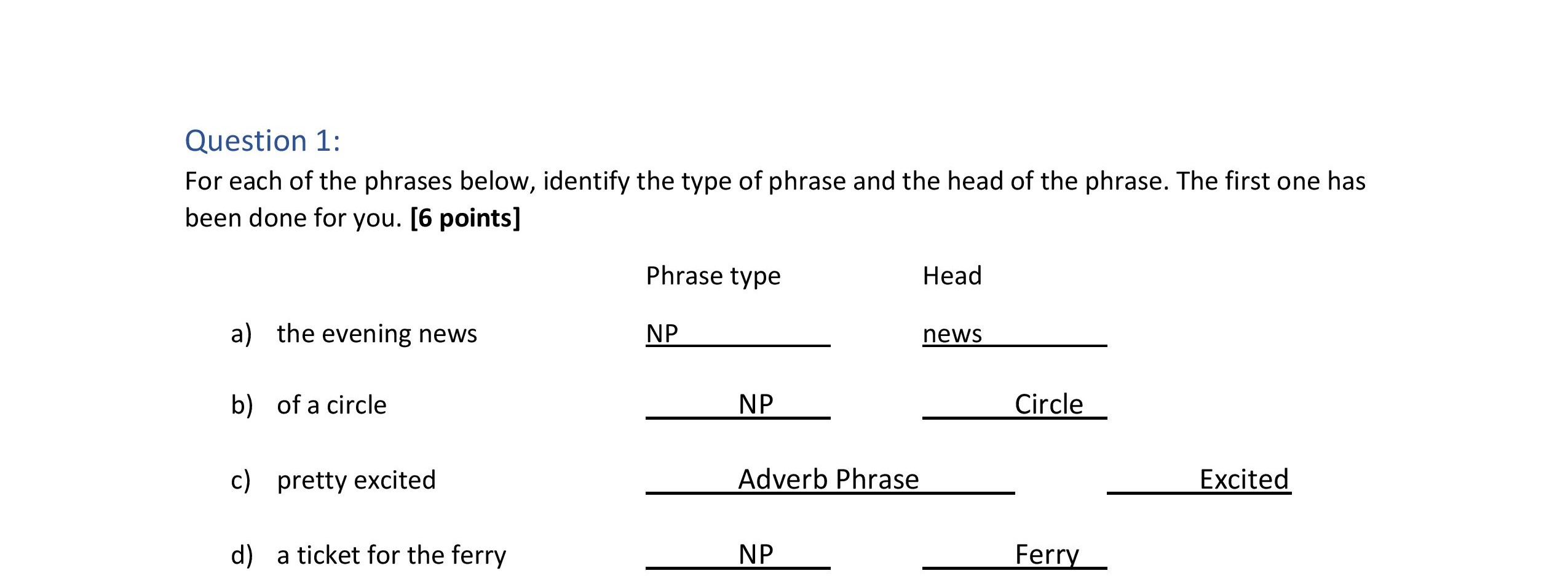 Question 1:

For each of the phrases below, identify the type of phrase and the head of the phrase. The first one has been done for you. [6 points]

Phrase type Head

a) the evening news NP news

b) of a circle NP Circle

c) pretty excited Adverb Phrase Excited

d) a ticket for the ferry NP Ferry